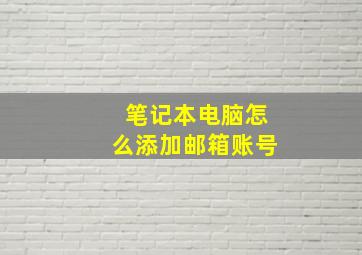 笔记本电脑怎么添加邮箱账号